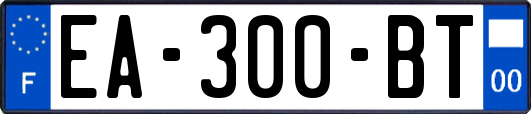 F

EA-300-BT

00